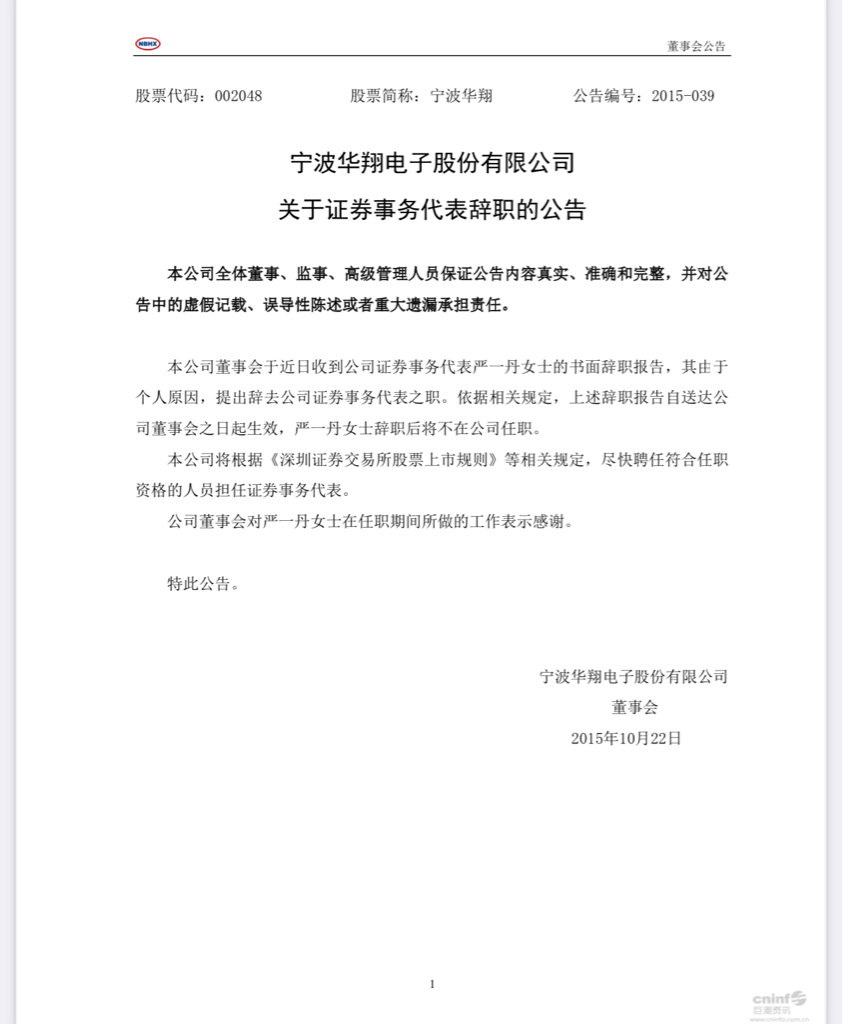 NBHX

董事会公告

股票代码：002048　　股票简称：宁波华翔　　公告编号：2015-039

宁波华翔电子股份有限公司
关于证券事务代表辞职的公告

本公司全体董事、监事、高级管理人员保证公告内容真实、准确和完整，并对公告中的虚假记载、误导性陈述或者重大遗漏承担责任。

本公司董事会于近日收到公司证券事务代表严一丹女士的书面辞职报告，其由于个人原因，提出辞去公司证券事务代表之职。依据相关规定，上述辞职报告自送达公司董事会之日起生效，严一丹女士辞职后将不在公司任职。

本公司将根据《深圳证券交易所股票上市规则》等相关规定，尽快聘任符合任职资格的人员担任证券事务代表。

公司董事会对严一丹女士在任职期间所做的工作表示感谢。

特此公告。

宁波华翔电子股份有限公司
董事会
2015年10月22日

1

cninf
巨潮资讯
www.cninfo.com.cn